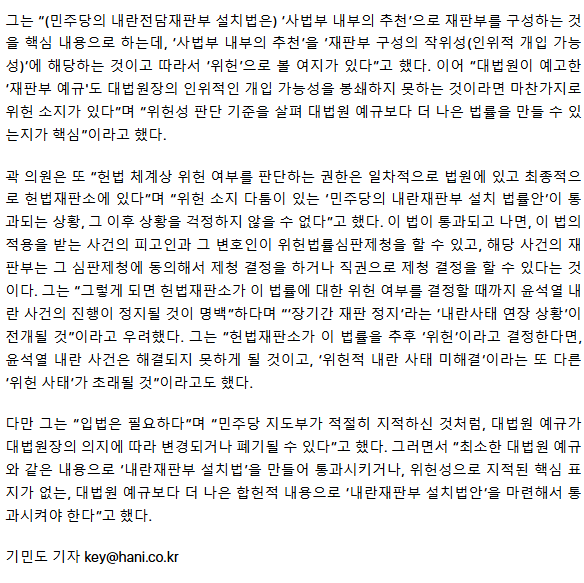 그는 "(민주당의 내란전담재판부 설치법은) '사법부 내부의 추천'으로 재판부를 구성하는 것을 핵심 내용으로 하는데, '사법부 내부의 추천'을 '재판부 구성의 작위성(인위적 개입 가능성)'에 해당하는 것이고 따라서 '위헌'으로 볼 여지가 있다"고 했다. 이어 "대법원이 예고한 '재판부 예규'도 대법원장의 인위적인 개입 가능성을 봉쇄하지 못하는 것이라면 마찬가지로 위헌 소지가 있다"며 "위헌성 판단 기준을 살펴 대법원 예규보다 더 나은 법률을 만들 수 있는지가 핵심"이라고 했다.

곽 의원은 또 "헌법 체계상 위헌 여부를 판단하는 권한은 일차적으로 법원에 있고 최종적으로 헌법재판소에 있다"며 "위헌 소지 다툼이 있는 '민주당의 내란재판부 설치 법률안'이 통과되는 상황, 그 이후 상황을 걱정하지 않을 수 없다"고 했다. 이 법이 통과되고 나면, 이 법의 적용을 받는 사건의 피고인과 그 변호인이 위헌법률심판제청을 할 수 있고, 해당 사건의 재판부는 그 심판제청에 동의해서 제청 결정을 하거나 직권으로 제청 결정을 할 수 있다는 것이다. 그는 "그렇게 되면 헌법재판소가 이 법률에 대한 위헌 여부를 결정할 때까지 윤석열 내란 사건의 진행이 정지될 것이 명백"하다며 "'장기간 재판 정지'라는 '내란사태 연장 상황'이 전개될 것"이라고 우려했다. 그는 "헌법재판소가 이 법률을 추후 '위헌'이라고 결정한다면, 윤석열 내란 사건은 해결되지 못하게 될 것이고, '위헌적 내란 사태 미해결'이라는 또 다른 '위헌 사태'가 초래될 것"이라고도 했다.

다만 그는 "입법은 필요하다"며 "민주당 지도부가 적절히 지적하신 것처럼, 대법원 예규가 대법원장의 의지에 따라 변경되거나 폐기될 수 있다"고 했다. 그러면서 "최소한 대법원 예규와 같은 내용으로 '내란재판부 설치법'을 만들어 통과시키거나, 위헌성으로 지적된 핵심 표지가 없는, 대법원 예규보다 더 나은 합헌적 내용으로 '내란재판부 설치법안'을 마련해서 통과시켜야 한다"고 했다.

기민도 기자 key@hani.co.kr